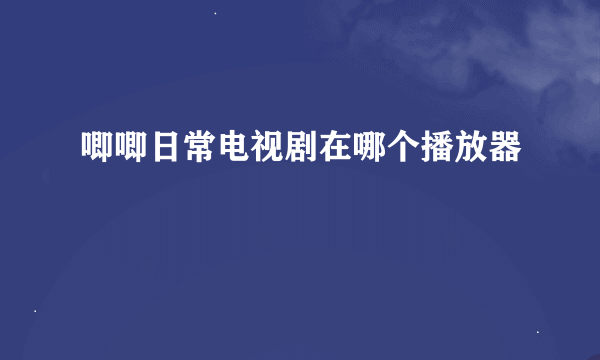 唧唧日常电视剧在哪个播放器